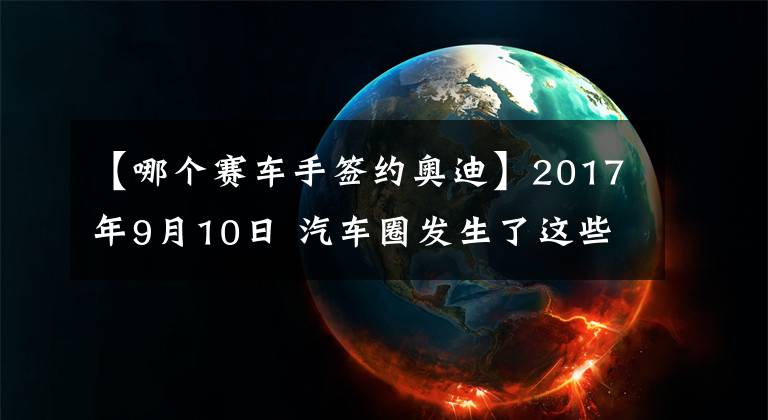 【哪个赛车手签约奥迪】2017年9月10日 汽车圈发生了这些